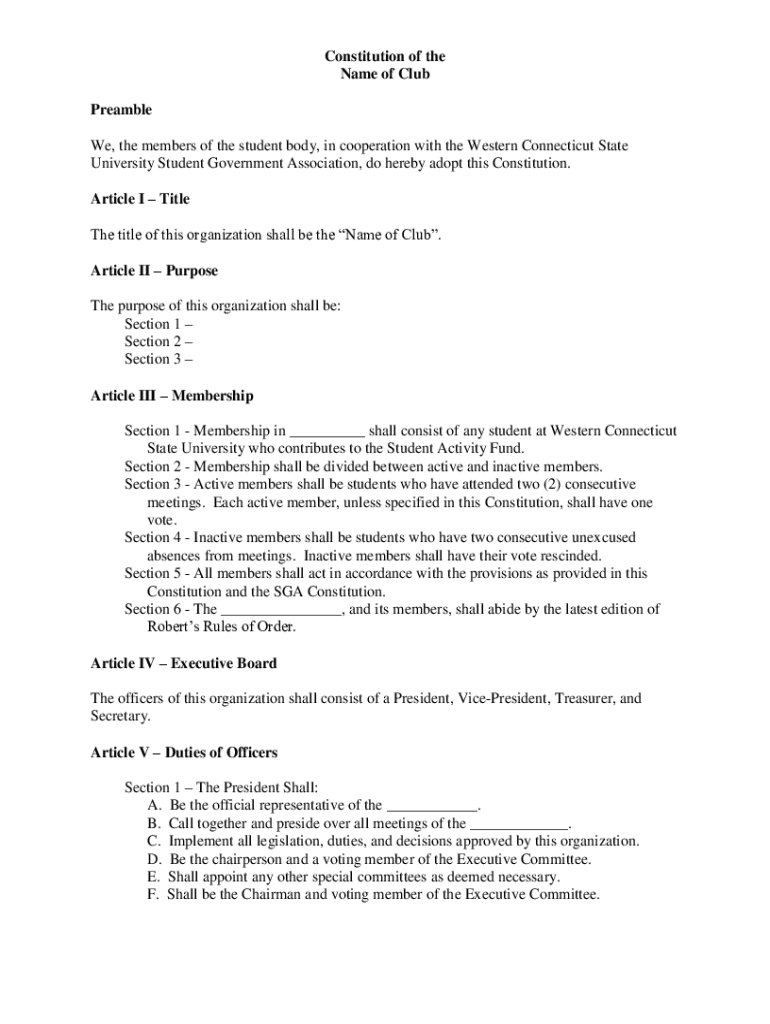 Constitution of the
Name of Club

Preamble

We, the members of the student body, in cooperation with the Western Connecticut State University Student Government Association, do hereby adopt this Constitution.

Article I – Title

The title of this organization shall be the “Name of Club”.

Article II – Purpose

The purpose of this organization shall be:
Section 1 –
Section 2 –
Section 3 –

Article III – Membership

Section 1 - Membership in __________ shall consist of any student at Western Connecticut State University who contributes to the Student Activity Fund.
Section 2 - Membership shall be divided between active and inactive members.
Section 3 - Active members shall be students who have attended two (2) consecutive meetings. Each active member, unless specified in this Constitution, shall have one vote.
Section 4 - Inactive members shall be students who have two consecutive unexcused absences from meetings. Inactive members shall have their vote rescinded.
Section 5 - All members shall act in accordance with the provisions as provided in this Constitution and the SGA Constitution.
Section 6 - The ________________, and its members, shall abide by the latest edition of Robert’s Rules of Order.

Article IV – Executive Board

The officers of this organization shall consist of a President, Vice-President, Treasurer, and Secretary.

Article V – Duties of Officers

Section 1 – The President Shall:
A. Be the official representative of the ____________.
B. Call together and preside over all meetings of the _____________.
C. Implement all legislation, duties, and decisions approved by this organization.
D. Be the chairperson and a voting member of the Executive Committee.
E. Shall appoint any other special committees as deemed necessary.
F. Shall be the Chairman and voting member of the Executive Committee.